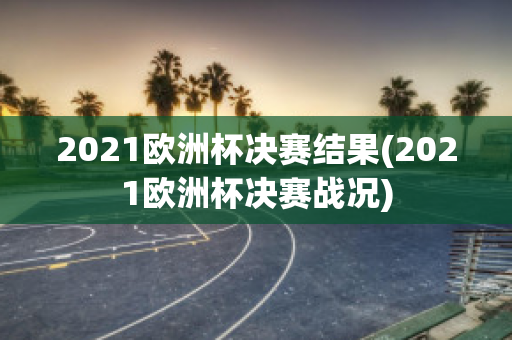 2021欧洲杯决赛结果(2021欧洲杯决赛战况)